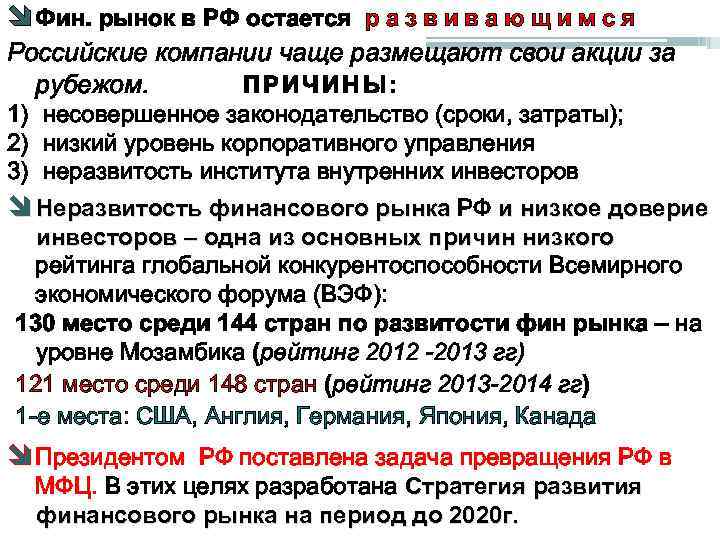 Фин. рынок в РФ остается развивающимся

Российские компании чаще размещают свои акции за рубежом. ПРИЧИНЫ:

1) несовершенное законодательство (сроки, затраты);
2) низкий уровень корпоративного управления
3) неразвитость института внутренних инвесторов

Неразвитость финансового рынка РФ и низкое доверие инвесторов – одна из основных причин низкого рейтинга глобальной конкурентоспособности Всемирного экономического форума (ВЭФ):

130 место среди 144 стран по развитости фин рынка – на уровне Мозамбика (рейтинг 2012 -2013 гг)

121 место среди 148 стран (рейтинг 2013-2014 гг)

1-е места: США, Англия, Германия, Япония, Канада

Президентом РФ поставлена задача превращения РФ в МФЦ. В этих целях разработана Стратегия развития финансового рынка на период до 2020г.